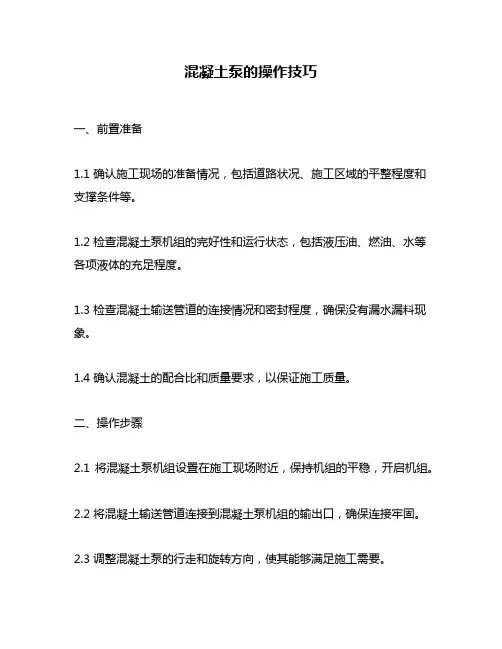 混凝土泵的操作技巧

一、前置准备

1.1 确认施工现场的准备情况，包括道路状况、施工区域的平整程度和支撑条件等。

1.2 检查混凝土泵机组的完好性和运行状态，包括液压油、燃油、水等各项液体的充足程度。

1.3 检查混凝土输送管道的连接情况和密封程度，确保没有漏水漏料现象。

1.4 确认混凝土的配合比和质量要求，以保证施工质量。

二、操作步骤

2.1 将混凝土泵机组设置在施工现场附近，保持机组的平稳，开启机组。

2.2 将混凝土输送管道连接到混凝土泵机组的输出口，确保连接牢固。

2.3 调整混凝土泵的行走和旋转方向，使其能够满足施工需要。